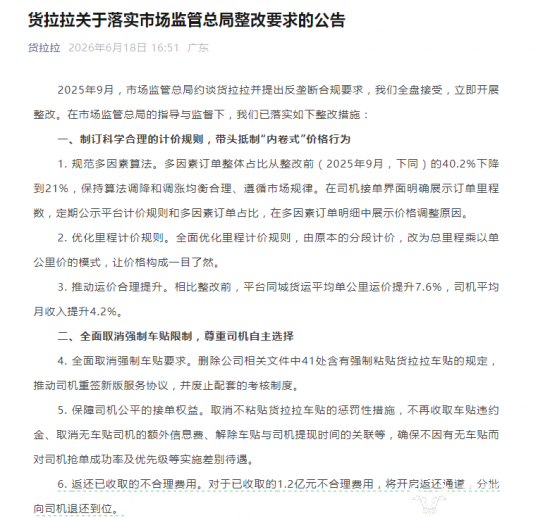 货拉拉关于落实市场监管总局整改要求的公告

货拉拉 2026年6月18日 16:51 广东

2025年9月，市场监管总局约谈货拉拉并提出反垄断合规要求，我们全盘接受，立即开展整改。在市场监管总局的指导与监督下，我们已落实如下整改措施：

一、制订科学合理的计价规则，带头抵制“内卷式”价格行为

1. 规范多因素算法。多因素订单整体占比从整改前（2025年9月，下同）的40.2%下降到21%，保持算法调降和调涨均衡合理、遵循市场规律。在司机接单界面明确展示订单里程数，定期公示平台计价规则和多因素订单占比，在多因素订单明细中展示价格调整原因。

2. 优化里程计价规则。全面优化里程计价规则，由原本的分段计价，改为总里程乘以单公里价的模式，让价格构成一目了然。

3. 推动运价合理提升。相比整改前，平台同城货运平均单公里运价提升7.6%，司机平均月收入提升4.2%。

二、全面取消强制车贴限制，尊重司机自主选择

4. 全面取消强制车贴要求。删除公司相关文件中41处含有强制粘贴货拉拉车贴的规定，推动司机重签新版服务协议，并废止配套的考核制度。

5. 保障司机公平的接单权益。取消不粘贴货拉拉车贴的惩罚性措施，不再收取车贴违约金、取消无车贴司机的额外信息费、解除车贴与司机提现时间的关联等，确保不因有无车贴而对司机抢单成功率及优先级等实施差别待遇。

6. 返还已收取的不合理费用。对于已收取的1.2亿元不合理费用，将开启返还通道，分批向司机退还到位。